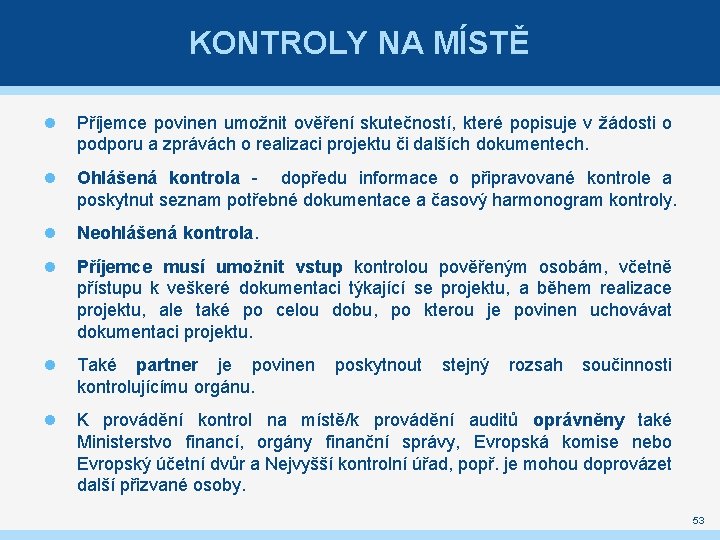 KONTROLY NA MÍSTĚ

Příjemce povinen umožnit ověření skutečností, které popisuje v žádosti o podporu a zprávách o realizaci projektu či dalších dokumentech.

Ohlášená kontrola - dopředu informace o připravované kontrole a poskytnut seznam potřebné dokumentace a časový harmonogram kontroly.

Neohlášená kontrola.

Příjemce musí umožnit vstup kontrolou pověřeným osobám, včetně přístupu k veškeré dokumentaci týkající se projektu, a během realizace projektu, ale také po celou dobu, po kterou je povinen uchovávat dokumentaci projektu.

Také partner je povinen poskytnout stejný rozsah součinnosti kontrolujícímu orgánu.

K provádění kontrol na místě/k provádění auditů oprávněny také Ministerstvo financí, orgány finanční správy, Evropská komise nebo Evropský účetní dvůr a Nejvyšší kontrolní úřad, popř. je mohou doprovázet další přizvané osoby.

53